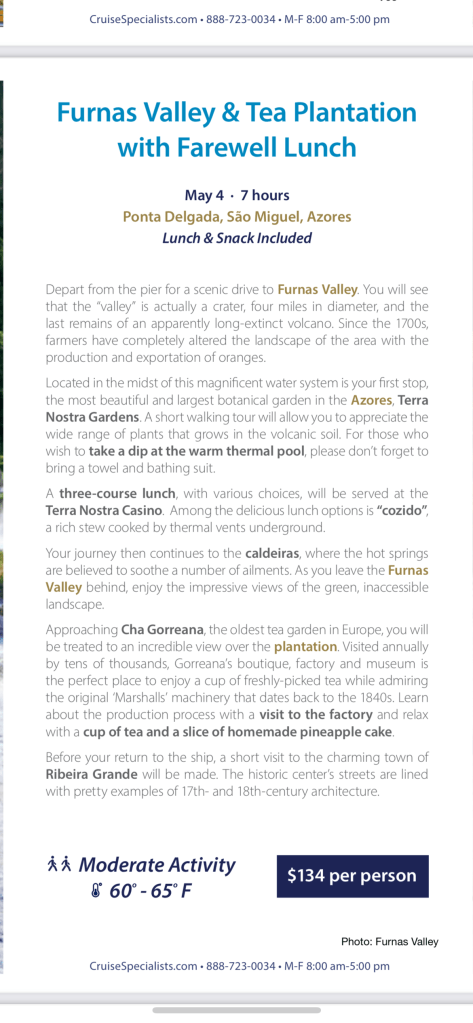 CruiseSpecialists.com • 888-723-0034 • M-F 8:00 am-5:00 pm

Furnas Valley & Tea Plantation with Farewell Lunch

May 4 · 7 hours
Ponta Delgada, São Miguel, Azores
Lunch & Snack Included

Depart from the pier for a scenic drive to Furnas Valley. You will see that the "valley" is actually a crater, four miles in diameter, and the last remains of an apparently long-extinct volcano. Since the 1700s, farmers have completely altered the landscape of the area with the production and exportation of oranges.

Located in the midst of this magnificent water system is your first stop, the most beautiful and largest botanical garden in the Azores, Terra Nostra Gardens. A short walking tour will allow you to appreciate the wide range of plants that grows in the volcanic soil. For those who wish to take a dip at the warm thermal pool, please don't forget to bring a towel and bathing suit.

A three-course lunch, with various choices, will be served at the Terra Nostra Casino. Among the delicious lunch options is "cozido", a rich stew cooked by thermal vents underground.

Your journey then continues to the caldeiras, where the hot springs are believed to soothe a number of ailments. As you leave the Furnas Valley behind, enjoy the impressive views of the green, inaccessible landscape.

Approaching Cha Gorreana, the oldest tea garden in Europe, you will be treated to an incredible view over the plantation. Visited annually by tens of thousands, Gorreana's boutique, factory and museum is the perfect place to enjoy a cup of freshly-picked tea while admiring the original 'Marshalls' machinery that dates back to the 1840s. Learn about the production process with a visit to the factory and relax with a cup of tea and a slice of homemade pineapple cake.

Before your return to the ship, a short visit to the charming town of Ribeira Grande will be made. The historic center's streets are lined with pretty examples of 17th- and 18th-century architecture.

Moderate Activity
60° - 65° F

$134 per person

Photo: Furnas Valley

CruiseSpecialists.com • 888-723-0034 • M-F 8:00 am-5:00 pm